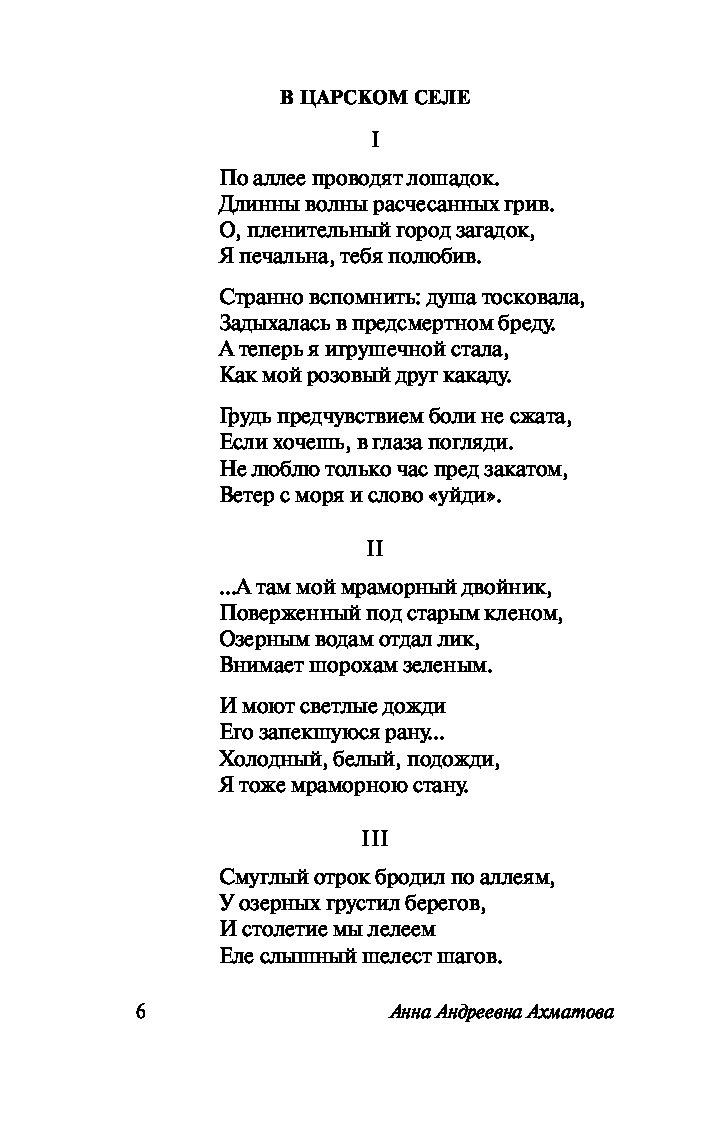 В ЦАРСКОМ СЕЛЕ

I

По аллее проводят лошадок.
Длинны волны расчесанных грив.
О, пленительный город загадок,
Я печальна, тебя полюбив.

Странно вспомнить: душа тосковала,
Задыхалась в предсмертном бреду.
А теперь я игрушечной стала,
Как мой розовый друг какаду.

Грудь предчувствием боли не сжата,
Если хочешь, в глаза погляди.
Не люблю только час пред закатом,
Ветер с моря и слово «уйди».

II

...А там мой мраморный двойник,
Поверженный под старым кленом,
Озерным водам отдал лик,
Внимает шорохам зеленым.

И моют светлые дожди
Его запекшуюся рану...
Холодный, белый, подожди,
Я тоже мраморною стану.

III

Смуглый отрок бродил по аллеям,
У озерных грустил берегов,
И столетие мы лелеем
Еле слышный шелест шагов.

6 Анна Андреевна Ахматова